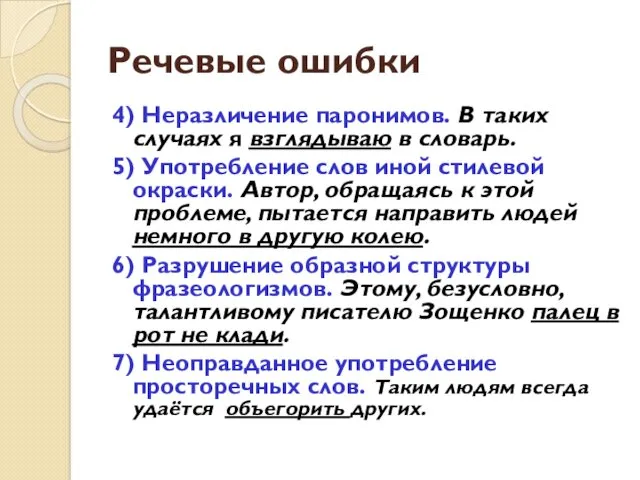 Речевые ошибки

4) Неразличение паронимов. В таких случаях я взглядываю в словарь.

5) Употребление слов иной стилевой окраски. Автор, обращаясь к этой проблеме, пытается направить людей немного в другую колею.

6) Разрушение образной структуры фразеологизмов. Этому, безусловно, талантливому писателю Зощенко палец в рот не клади.

7) Неоправданное употребление просторечных слов. Таким людям всегда удаётся объегорить других.